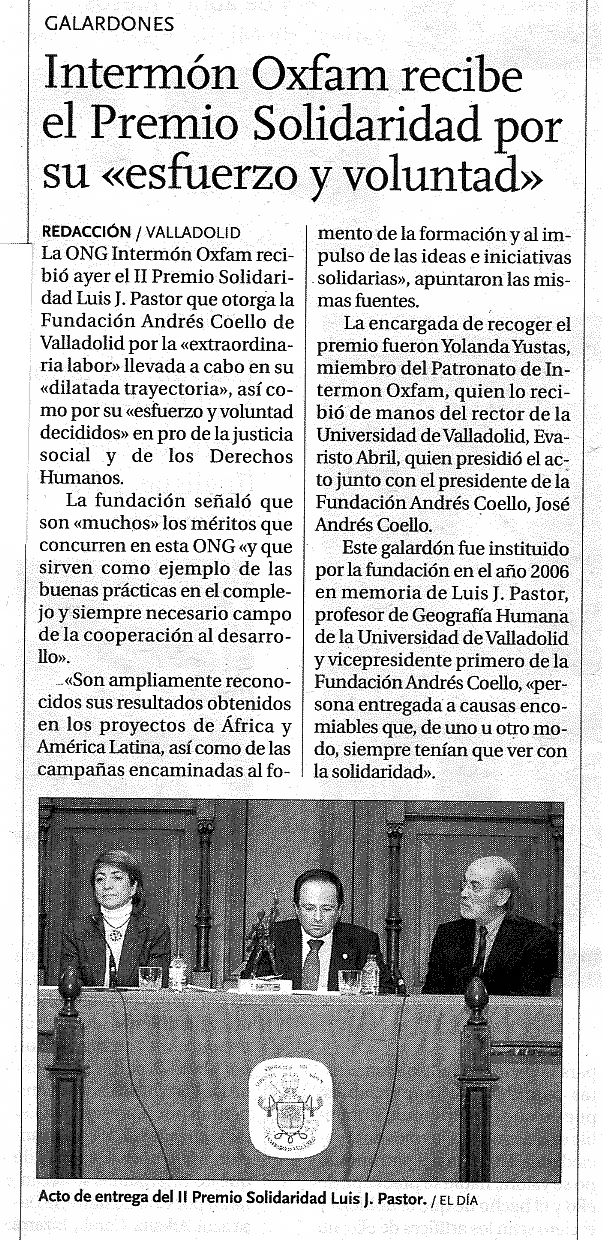 GALARDONES

Intermón Oxfam recibe el Premio Solidaridad por su «esfuerzo y voluntad»

REDACCIÓN / VALLADOLID
La ONG Intermón Oxfam recibió ayer el II Premio Solidaridad Luis J. Pastor que otorga la Fundación Andrés Coello de Valladolid por la «extraordinaria labor» llevada a cabo en su «dilatada trayectoria», así como por su «esfuerzo y voluntad decididos» en pro de la justicia social y de los Derechos Humanos.

La fundación señaló que son «muchos» los méritos que concurren en esta ONG «y que sirven como ejemplo de las buenas prácticas en el complejo y siempre necesario campo de la cooperación al desarrollo».

«Son ampliamente reconocidos sus resultados obtenidos en los proyectos de África y América Latina, así como de las campañas encaminadas al fomento de la formación y al impulso de las ideas e iniciativas solidarias», apuntaron las mismas fuentes.

La encargada de recoger el premio fueron Yolanda Yustas, miembro del Patronato de Intermon Oxfam, quien lo recibió de manos del rector de la Universidad de Valladolid, Evaristo Abril, quien presidió el acto junto con el presidente de la Fundación Andrés Coello, José Andrés Coello.

Este galardón fue instituido por la fundación en el año 2006 en memoria de Luis J. Pastor, profesor de Geografía Humana de la Universidad de Valladolid y vicepresidente primero de la Fundación Andrés Coello, «persona entregada a causas encomiables que, de uno u otro modo, siempre tenían que ver con la solidaridad».

Acto de entrega del II Premio Solidaridad Luis J. Pastor. / EL DÍA